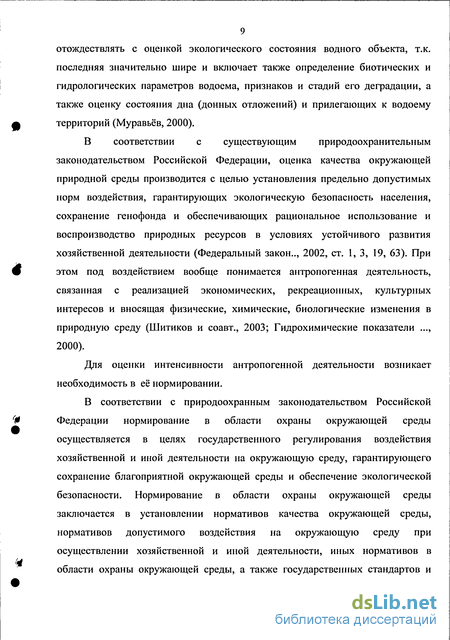 9

отождествлять с оценкой экологического состояния водного объекта, т.к. последняя значительно шире и включает также определение биотических и гидрологических параметров водоема, признаков и стадий его деградации, а также оценку состояния дна (донных отложений) и прилегающих к водоему территорий (Муравьёв, 2000).

В соответствии с существующим природоохранительным законодательством Российской Федерации, оценка качества окружающей природной среды производится с целью установления предельно допустимых норм воздействия, гарантирующих экологическую безопасность населения, сохранение генофонда и обеспечивающих рациональное использование и воспроизводство природных ресурсов в условиях устойчивого развития хозяйственной деятельности (Федеральный закон.., 2002, ст. 1, 3, 19, 63). При этом под воздействием вообще понимается антропогенная деятельность, связанная с реализацией экономических, рекреационных, культурных интересов и вносящая физические, химические, биологические изменения в природную среду (Шитиков и соавт., 2003; Гидрохимические показатели ..., 2000).

Для оценки интенсивности антропогенной деятельности возникает необходимость в её нормировании.

В соответствии с природоохранным законодательством Российской Федерации нормирование в области охраны окружающей среды осуществляется в целях государственного регулирования воздействия хозяйственной и иной деятельности на окружающую среду, гарантирующего сохранение благоприятной окружающей среды и обеспечение экологической безопасности. Нормирование в области охраны окружающей среды заключается в установлении нормативов качества окружающей среды, нормативов допустимого воздействия на окружающую среду при осуществлении хозяйственной и иной деятельности, иных нормативов в области охраны окружающей среды, а также государственных стандартов и

dsLib.net
библиотека диссертаций